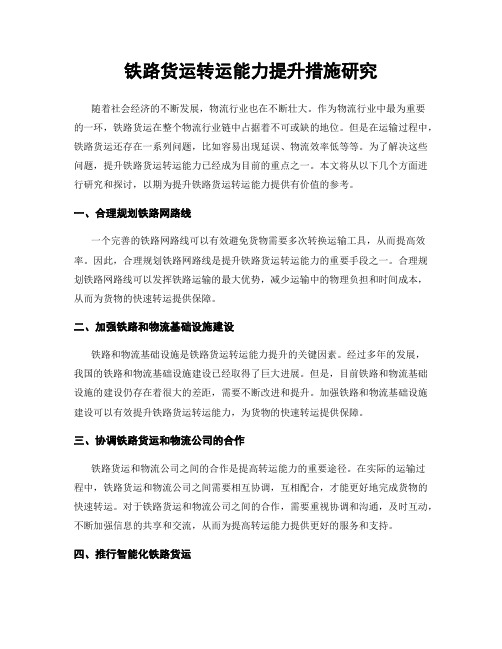 铁路货运转运能力提升措施研究

随着社会经济的不断发展，物流行业也在不断壮大。作为物流行业中最为重要的一环，铁路货运在整个物流行业链中占据着不可或缺的地位。但是在运输过程中，铁路货运还存在一系列问题，比如容易出现延误、物流效率低等等。为了解决这些问题，提升铁路货运转运能力已经成为目前的重点之一。本文将从以下几个方面进行研究和探讨，以期为提升铁路货运转运能力提供有价值的参考。

一、合理规划铁路网路线

一个完善的铁路网路线可以有效避免货物需要多次转换运输工具，从而提高效率。因此，合理规划铁路网路线是提升铁路货运转运能力的重要手段之一。合理规划铁路网路线可以发挥铁路运输的最大优势，减少运输中的物理负担和时间成本，从而为货物的快速转运提供保障。

二、加强铁路和物流基础设施建设

铁路和物流基础设施是铁路货运转运能力提升的关键因素。经过多年的发展，我国的铁路和物流基础设施建设已经取得了巨大进展。但是，目前铁路和物流基础设施的建设仍存在着很大的差距，需要不断改进和提升。加强铁路和物流基础设施建设可以有效提升铁路货运转运能力，为货物的快速转运提供保障。

三、协调铁路货运和物流公司的合作

铁路货运和物流公司之间的合作是提高转运能力的重要途径。在实际的运输过程中，铁路货运和物流公司之间需要相互协调，互相配合，才能更好地完成货物的快速转运。对于铁路货运和物流公司之间的合作，需要重视协调和沟通，及时互动，不断加强信息的共享和交流，从而为提高转运能力提供更好的服务和支持。

四、推行智能化铁路货运